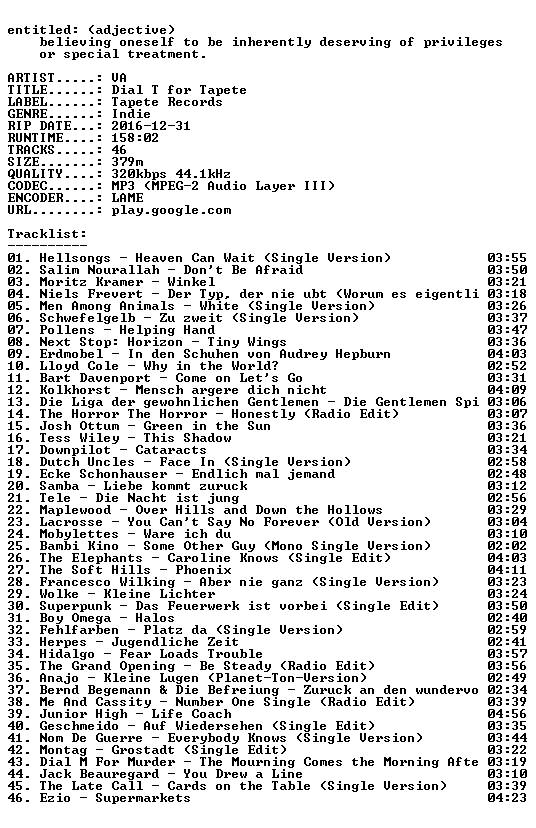 entitled: (adjective)
believing oneself to be inherently deserving of privileges or special treatment.

ARTIST.....: VA
TITLE......: Dial T for Tapete
LABEL......: Tapete Records
GENRE......: Indie
RIP DATE...: 2016-12-31
RUNTIME....: 158:02
TRACKS.....: 46
SIZE.......: 379m
QUALITY....: 320kbps 44.1kHz
CODEC......: MP3 (MPEG-2 Audio Layer III)
ENCODER....: LAME
URL........: play.google.com

Tracklist:
----------

01. Hellsongs - Heaven Can Wait (Single Version) 03:55
02. Salim Nourallah - Don't Be Afraid 03:50
03. Moritz Kramer - Winkel 03:21
04. Niels Frevert - Der Typ, der nie ubt (Worum es eigentli 03:18
05. Men Among Animals - White (Single Version) 03:26
06. Schwefelgelb - Zu zweit (Single Version) 03:37
07. Pollens - Helping Hand 03:47
08. Next Stop: Horizon - Tiny Wings 03:36
09. Erdmobel - In den Schuhen von Audrey Hepburn 04:03
10. Lloyd Cole - Why in the World? 02:52
11. Bart Davenport - Come on Let's Go 03:31
12. Kolkhorst - Mensch argere dich nicht 04:09
13. Die Liga der gewohnlichen Gentlemen - Die Gentlemen Spi 03:06
14. The Horror The Horror - Honestly (Radio Edit) 03:07
15. Josh Ottum - Green in the Sun 03:36
16. Tess Wiley - This Shadow 03:21
17. Downpilot - Cataracts 03:34
18. Dutch Uncles - Face In (Single Version) 02:58
19. Ecke Schonhauser - Endlich mal jemand 02:48
20. Samba - Liebe kommt zuruck 03:12
21. Tele - Die Nacht ist jung 02:56
22. Maplewood - Over Hills and Down the Hollows 03:29
23. Lacrosse - You Can't Say No Forever (Old Version) 03:04
24. Mobylettes - Ware ich du 03:10
25. Bambi Kino - Some Other Guy (Mono Single Version) 02:02
26. The Elephants - Caroline Knows (Single Edit) 04:03
27. The Soft Hills - Phoenix 04:11
28. Francesco Wilking - Aber nie ganz (Single Version) 03:23
29. Wolke - Kleine Lichter 03:24
30. Superpunk - Das Feuerwerk ist vorbei (Single Edit) 03:50
31. Boy Omega - Halos 02:40
32. Fehlfarben - Platz da (Single Version) 02:59
33. Herpes - Jugendliche Zeit 02:41
34. Hidalgo - Fear Loads Trouble 03:57
35. The Grand Opening - Be Steady (Radio Edit) 03:56
36. Anajo - Kleine Lugen (Planet-Ton-Version) 02:49
37. Bernd Begemann & Die Befreiung - Zuruck an den wundervo 02:34
38. Me And Cassity - Number One Single (Radio Edit) 03:39
39. Junior High - Life Coach 04:56
40. Geschmeido - Auf Wiedersehen (Single Edit) 03:35
41. Nom De Guerre - Everybody Knows (Single Version) 03:44
42. Montag - Grostadt (Single Edit) 03:22
43. Dial M For Murder - The Mourning Comes the Morning Afte 03:19
44. Jack Beauregard - You Drew a Line 03:10
45. The Late Call - Cards on the Table (Single Version) 03:39
46. Ezio - Supermarkets 04:23